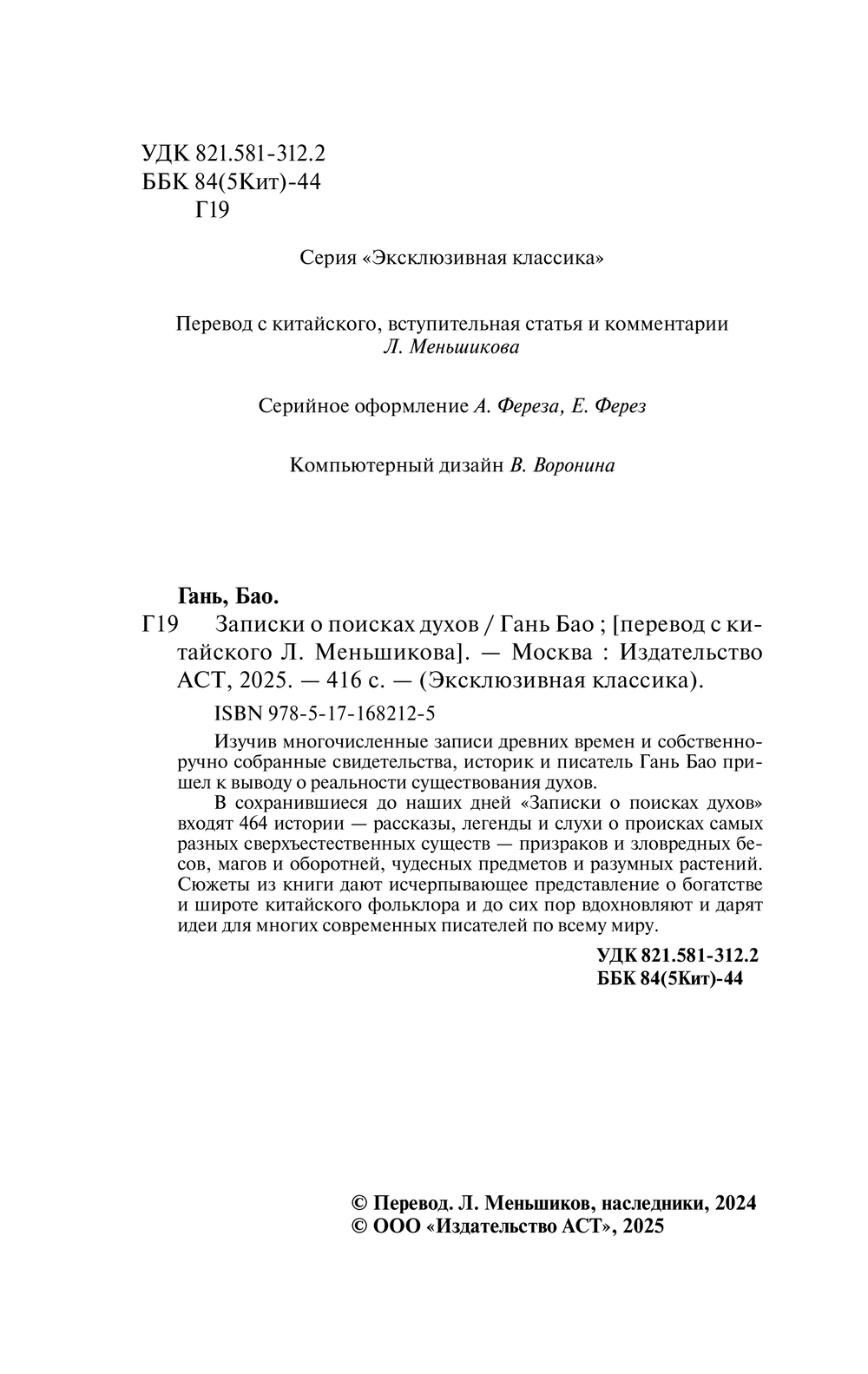 УДК 821.581-312.2
ББК 84(5Кит)-44
Г19

Серия «Эксклюзивная классика»

Перевод с китайского, вступительная статья и комментарии
Л. Меньшикова

Серийное оформление А. Фереза, Е. Ферез

Компьютерный дизайн В. Воронина

Гань, Бао.

Г19 Записки о поисках духов / Гань Бао ; [перевод с китайского Л. Меньшикова]. — Москва : Издательство АСТ, 2025. — 416 с. — (Эксклюзивная классика).

ISBN 978-5-17-168212-5

Изучив многочисленные записи древних времен и собственноручно собранные свидетельства, историк и писатель Гань Бао пришел к выводу о реальности существования духов.

В сохранившиеся до наших дней «Записки о поисках духов» входят 464 истории — рассказы, легенды и слухи о происках самых разных сверхъестественных существ — призраков и зловредных бесов, магов и оборотней, чудесных предметов и разумных растений. Сюжеты из книги дают исчерпывающее представление о богатстве и широте китайского фольклора и до сих пор вдохновляют и дарят идеи для многих современных писателей по всему миру.

УДК 821.581-312.2
ББК 84(5Кит)-44

© Перевод. Л. Меньшиков, наследники, 2024
© ООО «Издательство АСТ», 2025